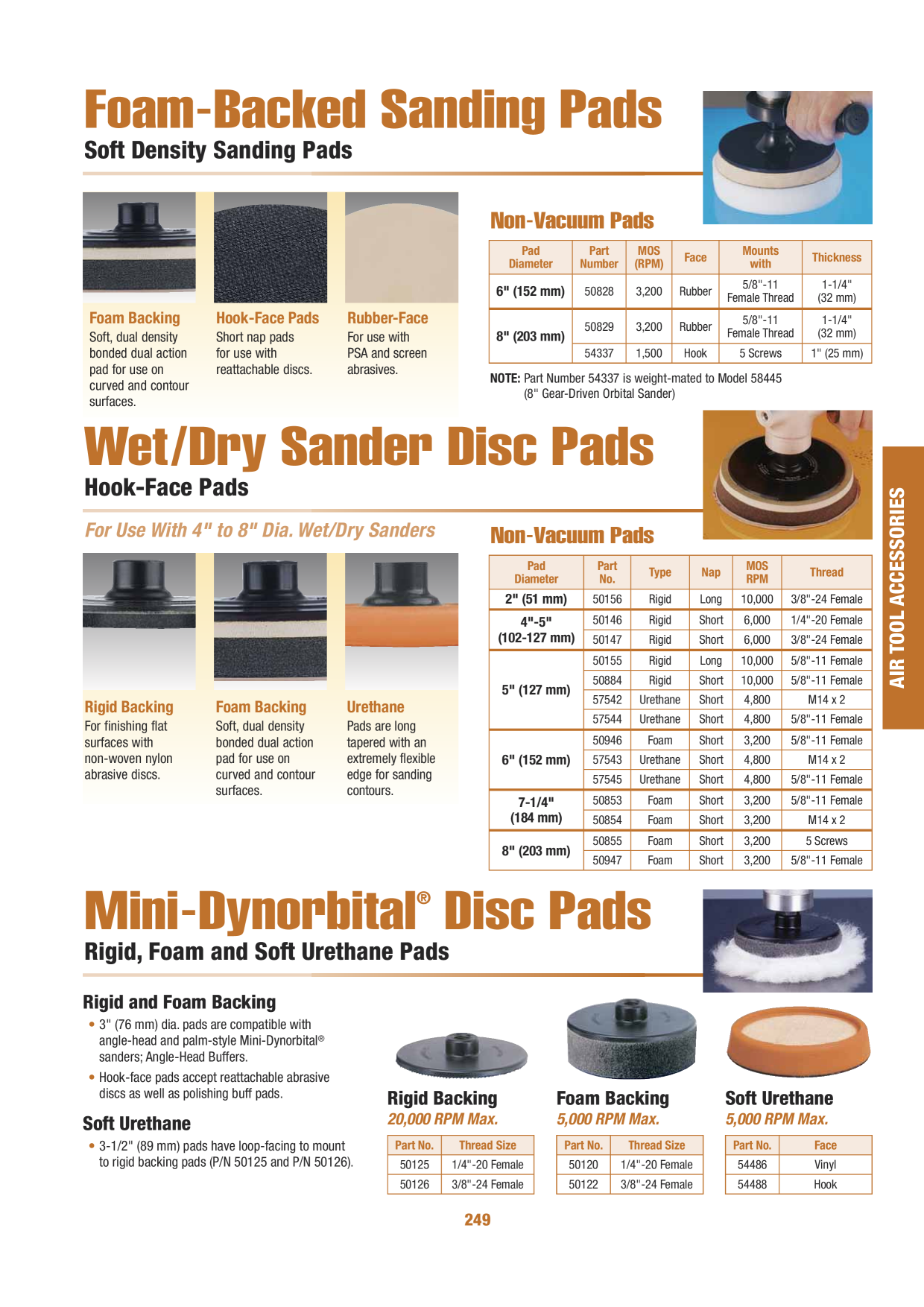 Foam-Backed Sanding Pads

Soft Density Sanding Pads

Foam Backing
Soft, dual density bonded dual action pad for use on curved and contour surfaces.

Hook-Face Pads
Short nap pads for use with reattachable discs.

Rubber-Face
For use with PSA and screen abrasives.

Non-Vacuum Pads

| Pad Diameter | Part Number | MOS (RPM) | Face | Mounts with | Thickness |
|---|---|---|---|---|---|
| 6" (152 mm) | 50828 | 3,200 | Rubber | 5/8"-11 Female Thread | 1-1/4" (32 mm) |
| 8" (203 mm) | 50829 | 3,200 | Rubber | 5/8"-11 Female Thread | 1-1/4" (32 mm) |
|  | 54337 | 1,500 | Hook | 5 Screws | 1" (25 mm) |

NOTE: Part Number 54337 is weight-mated to Model 58445 (8" Gear-Driven Orbital Sander)

Wet/Dry Sander Disc Pads

Hook-Face Pads

For Use With 4" to 8" Dia. Wet/Dry Sanders

Rigid Backing
For finishing flat surfaces with non-woven nylon abrasive discs.

Foam Backing
Soft, dual density bonded dual action pad for use on curved and contour surfaces.

Urethane
Pads are long tapered with an extremely flexible edge for sanding contours.

Non-Vacuum Pads

| Pad Diameter | Part No. | Type | Nap | MOS RPM | Thread |
|---|---|---|---|---|---|
| 2" (51 mm) | 50156 | Rigid | Long | 10,000 | 3/8"-24 Female |
| 4"-5" (102-127 mm) | 50146 | Rigid | Short | 6,000 | 1/4"-20 Female |
|  | 50147 | Rigid | Short | 6,000 | 3/8"-24 Female |
| 5" (127 mm) | 50155 | Rigid | Long | 10,000 | 5/8"-11 Female |
|  | 50884 | Rigid | Short | 10,000 | 5/8"-11 Female |
|  | 57542 | Urethane | Short | 4,800 | M14 x 2 |
|  | 57544 | Urethane | Short | 4,800 | 5/8"-11 Female |
| 6" (152 mm) | 50946 | Foam | Short | 3,200 | 5/8"-11 Female |
|  | 57543 | Urethane | Short | 4,800 | M14 x 2 |
|  | 57545 | Urethane | Short | 4,800 | 5/8"-11 Female |
| 7-1/4" (184 mm) | 50853 | Foam | Short | 3,200 | 5/8"-11 Female |
|  | 50854 | Foam | Short | 3,200 | M14 x 2 |
| 8" (203 mm) | 50855 | Foam | Short | 3,200 | 5 Screws |
|  | 50947 | Foam | Short | 3,200 | 5/8"-11 Female |

AIR TOOL ACCESSORIES

Mini-Dynorbital® Disc Pads

Rigid, Foam and Soft Urethane Pads

Rigid and Foam Backing

• 3" (76 mm) dia. pads are compatible with angle-head and palm-style Mini-Dynorbital® sanders; Angle-Head Buffers.
• Hook-face pads accept reattachable abrasive discs as well as polishing buff pads.

Soft Urethane

• 3-1/2" (89 mm) pads have loop-facing to mount to rigid backing pads (P/N 50125 and P/N 50126).

Rigid Backing
20,000 RPM Max.

| Part No. | Thread Size |
|---|---|
| 50125 | 1/4"-20 Female |
| 50126 | 3/8"-24 Female |

Foam Backing
5,000 RPM Max.

| Part No. | Thread Size |
|---|---|
| 50120 | 1/4"-20 Female |
| 50122 | 3/8"-24 Female |

Soft Urethane
5,000 RPM Max.

| Part No. | Face |
|---|---|
| 54486 | Vinyl |
| 54488 | Hook |

249